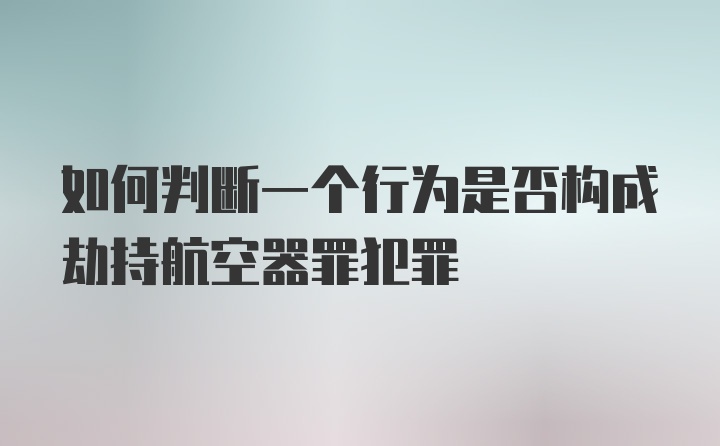 如何判断一个行为是否构成劫持航空器罪犯罪